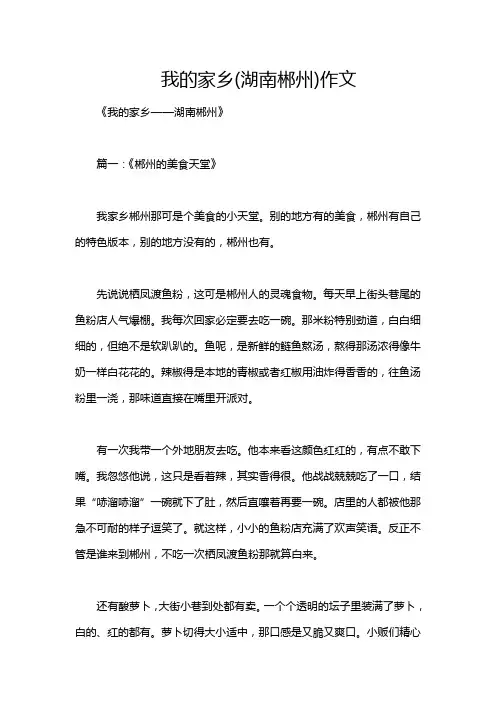 我的家乡(湖南郴州)作文

《我的家乡——湖南郴州》

篇一：《郴州的美食天堂》

我家乡郴州那可是个美食的小天堂。别的地方有的美食，郴州有自己的特色版本，别的地方没有的，郴州也有。

先说说栖凤渡鱼粉，这可是郴州人的灵魂食物。每天早上街头巷尾的鱼粉店人气爆棚。我每次回家必定要去吃一碗。那米粉特别劲道，白白细细的，但绝不是软趴趴的。鱼呢，是新鲜的鲢鱼熬汤，熬得那汤浓得像牛奶一样白花花的。辣椒得是本地的青椒或者红椒用油炸得香香的，往鱼汤粉里一浇，那味道直接在嘴里开派对。

有一次我带一个外地朋友去吃。他本来看这颜色红红的，有点不敢下嘴。我忽悠他说，这只是看着辣，其实香得很。他战战兢兢吃了一口，结果“哧溜哧溜”一碗就下了肚，然后直嚷着再要一碗。店里的人都被他那急不可耐的样子逗笑了。就这样，小小的鱼粉店充满了欢声笑语。反正不管是谁来到郴州，不吃一次栖凤渡鱼粉那就算白来。

还有酸萝卜，大街小巷到处都有卖。一个个透明的坛子里装满了萝卜，白的、红的都有。萝卜切得大小适中，那口感是又脆又爽口。小贩们精心